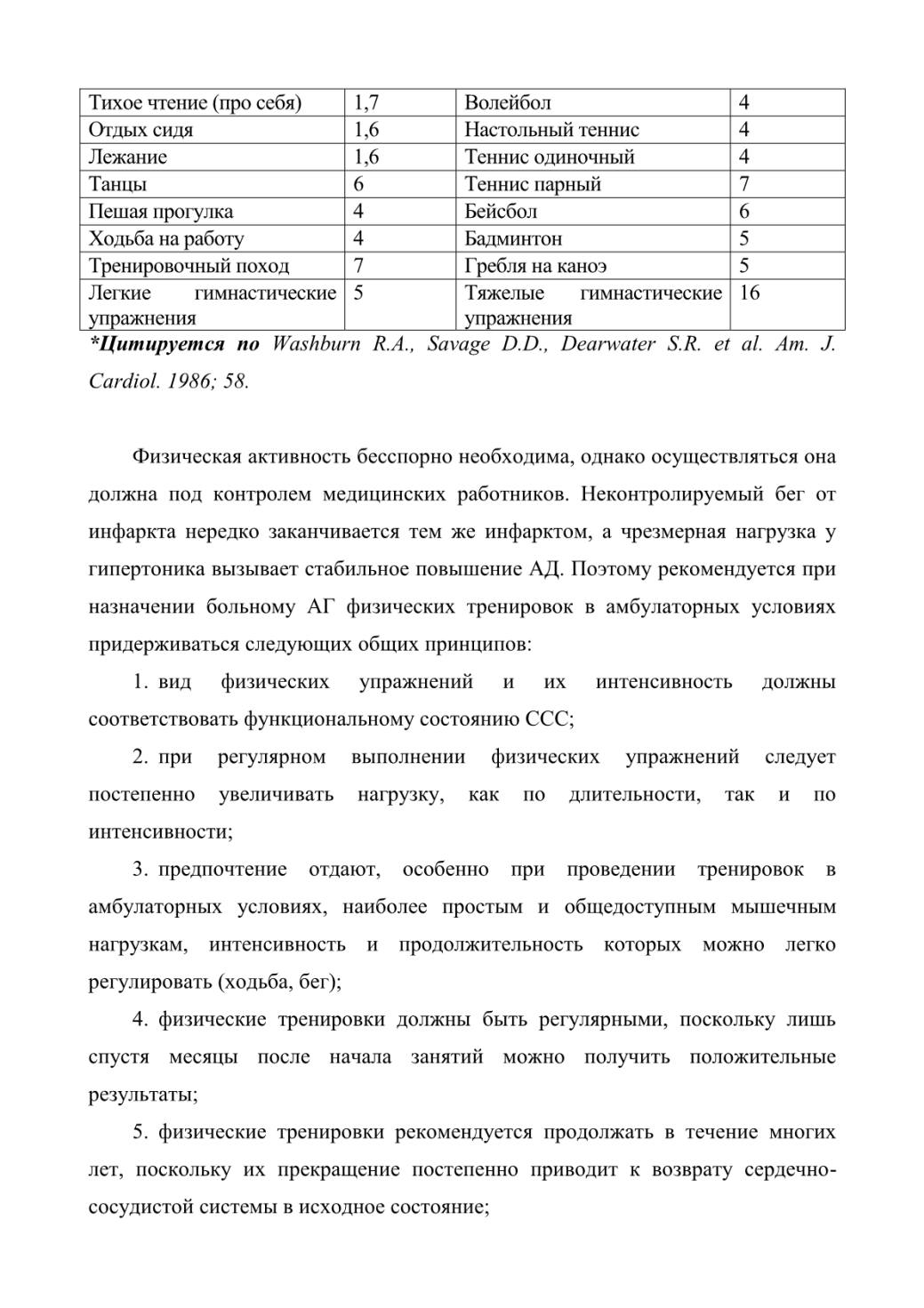 | Тихое чтение (про себя) | 1,7 | Волейбол | 4 |
|---|---|---|---|
| Отдых сидя | 1,6 | Настольный теннис | 4 |
| Лежание | 1,6 | Теннис одиночный | 4 |
| Танцы | 6 | Теннис парный | 7 |
| Пешая прогулка | 4 | Бейсбол | 6 |
| Ходьба на работу | 4 | Бадминтон | 5 |
| Тренировочный поход | 7 | Гребля на каноэ | 5 |
| Легкие гимнастические упражнения | 5 | Тяжелые гимнастические упражнения | 16 |

*Цитируется по Washburn R.A., Savage D.D., Dearwater S.R. et al. Am. J. Cardiol. 1986; 58.

Физическая активность бесспорно необходима, однако осуществляться она должна под контролем медицинских работников. Неконтролируемый бег от инфаркта нередко заканчивается тем же инфарктом, а чрезмерная нагрузка у гипертоника вызывает стабильное повышение АД. Поэтому рекомендуется при назначении больному АГ физических тренировок в амбулаторных условиях придерживаться следующих общих принципов:

1. вид физических упражнений и их интенсивность должны соответствовать функциональному состоянию ССС;

2. при регулярном выполнении физических упражнений следует постепенно увеличивать нагрузку, как по длительности, так и по интенсивности;

3. предпочтение отдают, особенно при проведении тренировок в амбулаторных условиях, наиболее простым и общедоступным мышечным нагрузкам, интенсивность и продолжительность которых можно легко регулировать (ходьба, бег);

4. физические тренировки должны быть регулярными, поскольку лишь спустя месяцы после начала занятий можно получить положительные результаты;

5. физические тренировки рекомендуется продолжать в течение многих лет, поскольку их прекращение постепенно приводит к возврату сердечно-сосудистой системы в исходное состояние;